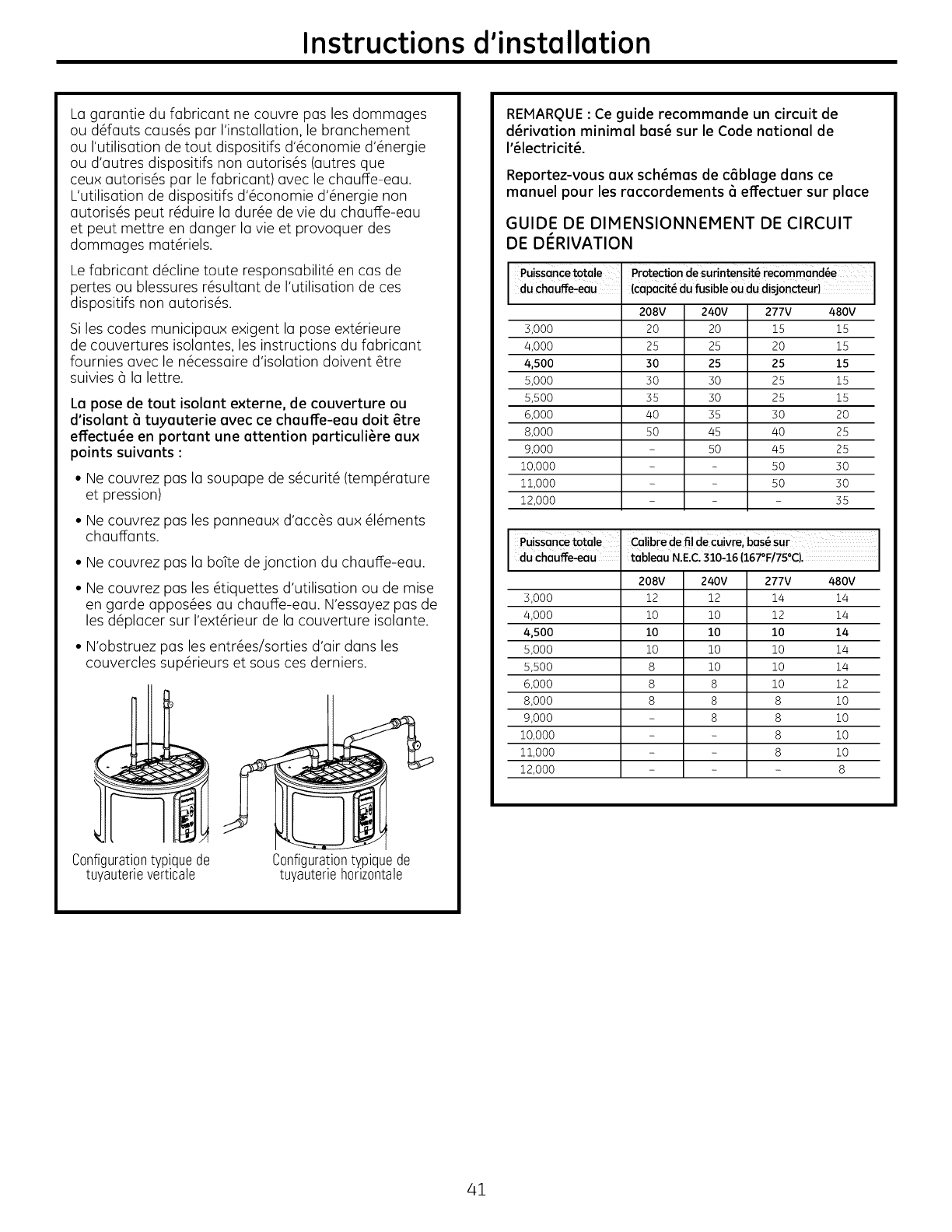 Instructions d'installation

La garantie du fabricant ne couvre pas les dommages ou défauts causés par l'installation, le branchement ou l'utilisation de tout dispositifs d'économie d'énergie ou d'autres dispositifs non autorisés (autres que ceux autorisés par le fabricant) avec le chauffe-eau. L'utilisation de dispositifs d'économie d'énergie non autorisés peut réduire la durée de vie du chauffe-eau et peut mettre en danger la vie et provoquer des dommages matériels.

Le fabricant décline toute responsabilité en cas de pertes ou blessures résultant de l'utilisation de ces dispositifs non autorisés.

Si les codes municipaux exigent la pose extérieure de couvertures isolantes, les instructions du fabricant fournies avec le nécessaire d'isolation doivent être suivies à la lettre.

La pose de tout isolant externe, de couverture ou d'isolant à tuyauterie avec ce chauffe-eau doit être effectuée en portant une attention particulière aux points suivants :

• Ne couvrez pas la soupape de sécurité (température et pression)

• Ne couvrez pas les panneaux d'accès aux éléments chauffants.

• Ne couvrez pas la boîte de jonction du chauffe-eau.

• Ne couvrez pas les étiquettes d'utilisation ou de mise en garde apposées au chauffe-eau. N'essayez pas de les déplacer sur l'extérieur de la couverture isolante.

• N'obstruez pas les entrées/sorties d'air dans les couvercles supérieurs et sous ces derniers.

Configuration typique de tuyauterie verticale

Configuration typique de tuyauterie horizontale

REMARQUE : Ce guide recommande un circuit de dérivation minimal basé sur le Code national de l'électricité.

Reportez-vous aux schémas de câblage dans ce manuel pour les raccordements à effectuer sur place

GUIDE DE DIMENSIONNEMENT DE CIRCUIT DE DÉRIVATION

| Puissance totale du chauffe-eau | Protection de surintensité recommandée (capacité du fusible ou du disjoncteur) | | | |
|---|---|---|---|---|
| | 208V | 240V | 277V | 480V |
| 3,000 | 20 | 20 | 15 | 15 |
| 4,000 | 25 | 25 | 20 | 15 |
| 4,500 | 30 | 25 | 25 | 15 |
| 5,000 | 30 | 30 | 25 | 15 |
| 5,500 | 35 | 30 | 25 | 15 |
| 6,000 | 40 | 35 | 30 | 20 |
| 8,000 | 50 | 45 | 40 | 25 |
| 9,000 | – | 50 | 45 | 25 |
| 10,000 | – | – | 50 | 30 |
| 11,000 | – | – | 50 | 30 |
| 12,000 | – | – | – | 35 |

| Puissance totale du chauffe-eau | Calibre de fil de cuivre, basé sur tableau N.E.C. 310-16 (167°F/75°C). | | | |
|---|---|---|---|---|
| | 208V | 240V | 277V | 480V |
| 3,000 | 12 | 12 | 14 | 14 |
| 4,000 | 10 | 10 | 12 | 14 |
| 4,500 | 10 | 10 | 10 | 14 |
| 5,000 | 10 | 10 | 10 | 14 |
| 5,500 | 8 | 10 | 10 | 14 |
| 6,000 | 8 | 8 | 10 | 12 |
| 8,000 | 8 | 8 | 8 | 10 |
| 9,000 | – | 8 | 8 | 10 |
| 10,000 | – | – | 8 | 10 |
| 11,000 | – | – | 8 | 10 |
| 12,000 | – | – | – | 8 |

41